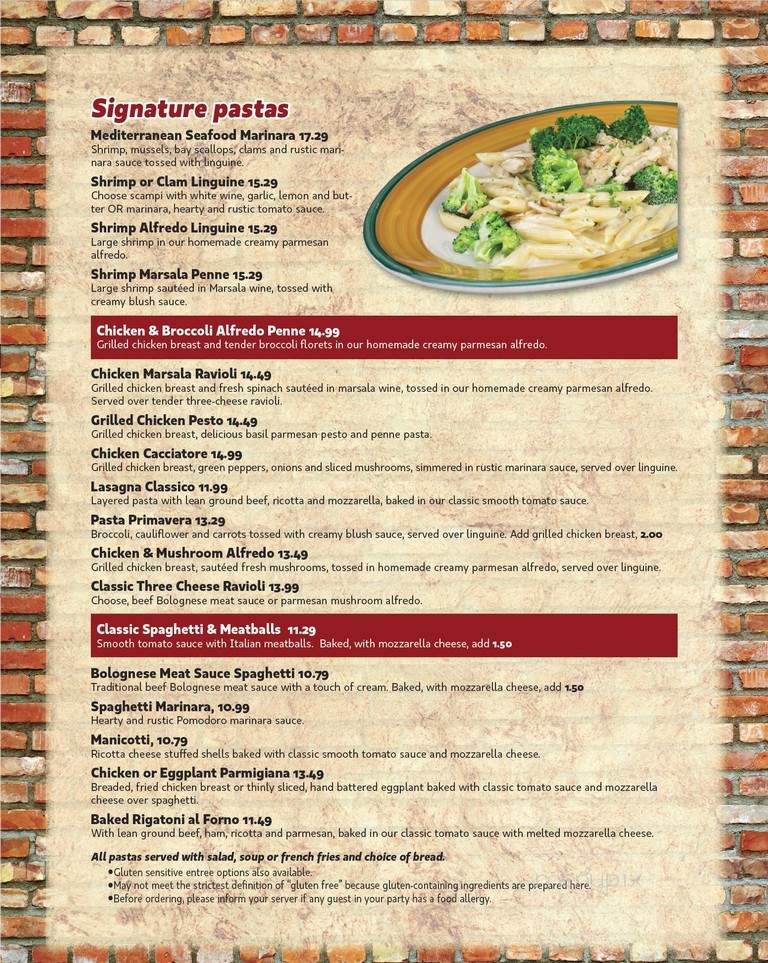 Signature pastas

Mediterranean Seafood Marinara 17.29
Shrimp, mussels, bay scallops, clams and rustic marinara sauce tossed with linguine.

Shrimp or Clam Linguine 15.29
Choose scampi with white wine, garlic, lemon and butter OR marinara, hearty and rustic tomato sauce.

Shrimp Alfredo Linguine 15.29
Large shrimp in our homemade creamy parmesan alfredo.

Shrimp Marsala Penne 15.29
Large shrimp sautéed in Marsala wine, tossed with creamy blush sauce.

Chicken & Broccoli Alfredo Penne 14.99
Grilled chicken breast and tender broccoli florets in our homemade creamy parmesan alfredo.

Chicken Marsala Ravioli 14.49
Grilled chicken breast and fresh spinach sautéed in marsala wine, tossed in our homemade creamy parmesan alfredo. Served over tender three-cheese ravioli.

Grilled Chicken Pesto 14.49
Grilled chicken breast, delicious basil parmesan pesto and penne pasta.

Chicken Cacciatore 14.99
Grilled chicken breast, green peppers, onions and sliced mushrooms, simmered in rustic marinara sauce, served over linguine.

Lasagna Classico 11.99
Layered pasta with lean ground beef, ricotta and mozzarella, baked in our classic smooth tomato sauce.

Pasta Primavera 13.29
Broccoli, cauliflower and carrots tossed with creamy blush sauce, served over linguine. Add grilled chicken breast, 2.00

Chicken & Mushroom Alfredo 13.49
Grilled chicken breast, sautéed fresh mushrooms, tossed in homemade creamy parmesan alfredo, served over linguine.

Classic Three Cheese Ravioli 13.99
Choose, beef Bolognese meat sauce or parmesan mushroom alfredo.

Classic Spaghetti & Meatballs 11.29
Smooth tomato sauce with Italian meatballs. Baked, with mozzarella cheese, add 1.50

Bolognese Meat Sauce Spaghetti 10.79
Traditional beef Bolognese meat sauce with a touch of cream. Baked, with mozzarella cheese, add 1.50

Spaghetti Marinara, 10.99
Hearty and rustic Pomodoro marinara sauce.

Manicotti, 10.79
Ricotta cheese stuffed shells baked with classic smooth tomato sauce and mozzarella cheese.

Chicken or Eggplant Parmigiana 13.49
Breaded, fried chicken breast or thinly sliced, hand battered eggplant baked with classic tomato sauce and mozzarella cheese over spaghetti.

Baked Rigatoni al Forno 11.49
With lean ground beef, ham, ricotta and parmesan, baked in our classic tomato sauce with melted mozzarella cheese.

All pastas served with salad, soup or french fries and choice of bread.
•Gluten sensitive entree options also available.
•May not meet the strictest definition of "gluten free" because gluten-containing ingredients are prepared here.
•Before ordering, please inform your server if any guest in your party has a food allergy.